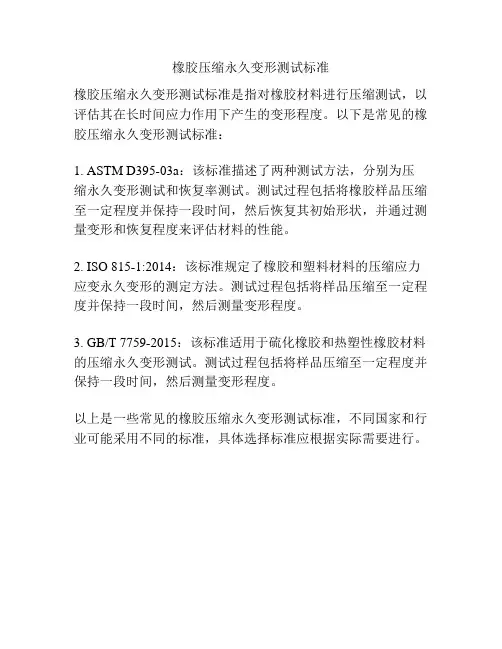 橡胶压缩永久变形测试标准

橡胶压缩永久变形测试标准是指对橡胶材料进行压缩测试，以评估其在长时间应力作用下产生的变形程度。以下是常见的橡胶压缩永久变形测试标准：

1. ASTM D395-03a：该标准描述了两种测试方法，分别为压缩永久变形测试和恢复率测试。测试过程包括将橡胶样品压缩至一定程度并保持一段时间，然后恢复其初始形状，并通过测量变形和恢复程度来评估材料的性能。

2. ISO 815-1:2014：该标准规定了橡胶和塑料材料的压缩应力应变永久变形的测定方法。测试过程包括将样品压缩至一定程度并保持一段时间，然后测量变形程度。

3. GB/T 7759-2015：该标准适用于硫化橡胶和热塑性橡胶材料的压缩永久变形测试。测试过程包括将样品压缩至一定程度并保持一段时间，然后测量变形程度。

以上是一些常见的橡胶压缩永久变形测试标准，不同国家和行业可能采用不同的标准，具体选择标准应根据实际需要进行。